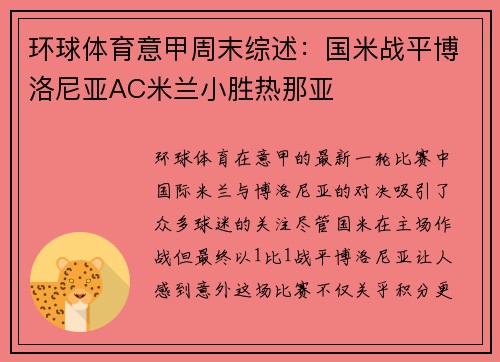 环球体育意甲周末综述：国米战平博洛尼亚AC米兰小胜热那亚

环球体育在意甲的最新一轮比赛中国际米兰与博洛尼亚的对决吸引了众多球迷的关注尽管国米在主场作战但最终以1比1战平博洛尼亚让人感到意外这场比赛不仅关乎积分更